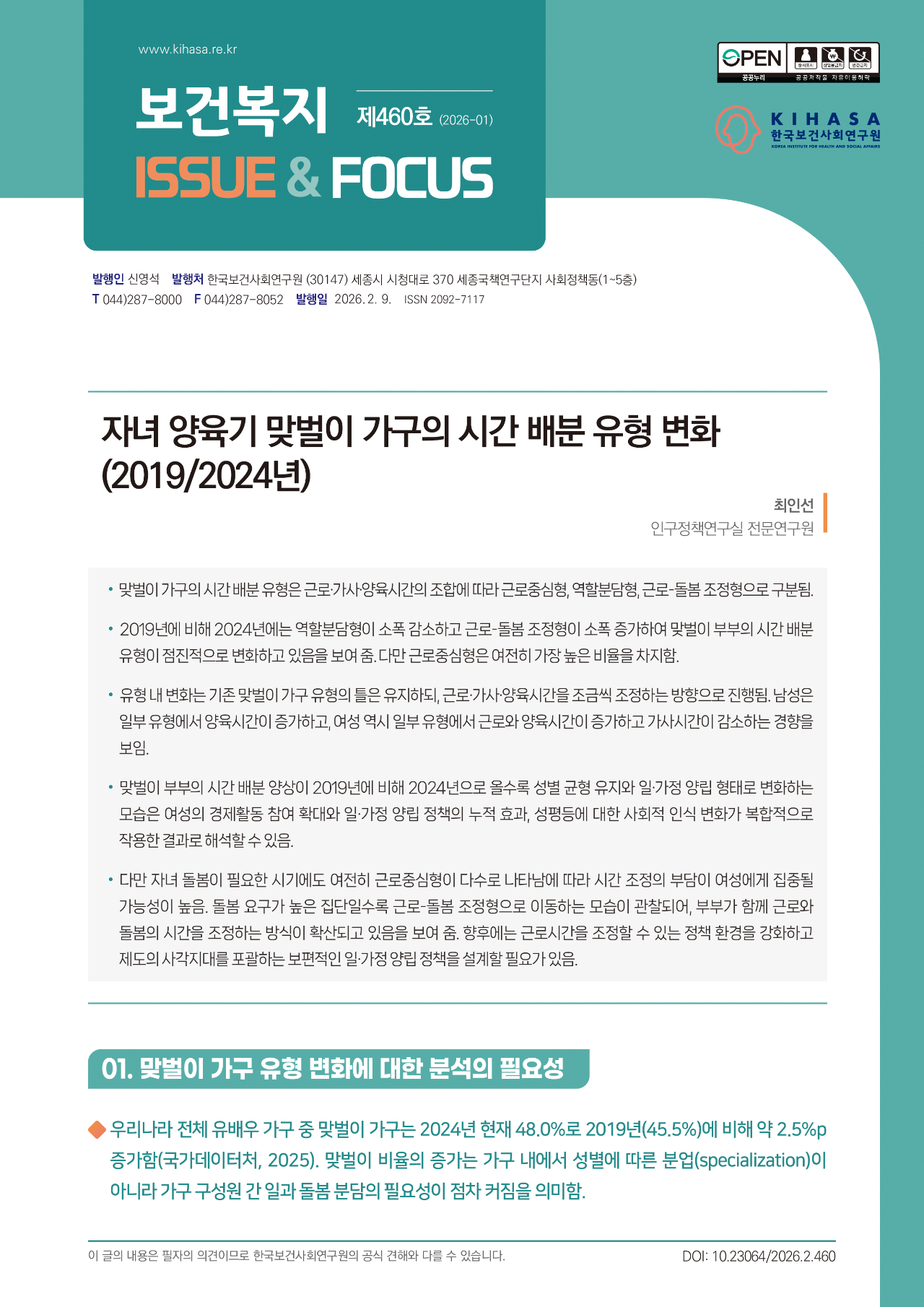 www.kihasa.re.kr

보건복지 제460호 (2026-01)

ISSUE & FOCUS

OPEN 공공누리 출처표시 상업용금지 변경금지 공공저작물 자유이용허락

KIHASA 한국보건사회연구원 KOREA INSTITUTE FOR HEALTH AND SOCIAL AFFAIRS

발행인 신영석 발행처 한국보건사회연구원 (30147) 세종시 시청대로 370 세종국책연구단지 사회정책동(1~5층)
T 044)287-8000 F 044)287-8052 발행일 2026. 2. 9. ISSN 2092-7117

자녀 양육기 맞벌이 가구의 시간 배분 유형 변화 (2019/2024년)

최인선
인구정책연구실 전문연구원

• 맞벌이 가구의 시간 배분 유형은 근로·가사·양육시간의 조합에 따라 근로중심형, 역할분담형, 근로-돌봄 조정형으로 구분됨.

• 2019년에 비해 2024년에는 역할분담형이 소폭 감소하고 근로-돌봄 조정형이 소폭 증가하여 맞벌이 부부의 시간 배분 유형이 점진적으로 변화하고 있음을 보여 줌. 다만 근로중심형은 여전히 가장 높은 비율을 차지함.

• 유형 내 변화는 기존 맞벌이 가구 유형의 틀은 유지하되, 근로·가사·양육시간을 조금씩 조정하는 방향으로 진행됨. 남성은 일부 유형에서 양육시간이 증가하고, 여성 역시 일부 유형에서 근로와 양육시간이 증가하고 가사시간이 감소하는 경향을 보임.

• 맞벌이 부부의 시간 배분 양상이 2019년에 비해 2024년으로 올수록 성별 균형 유지와 일·가정 양립 형태로 변화하는 모습은 여성의 경제활동 참여 확대와 일·가정 양립 정책의 누적 효과, 성평등에 대한 사회적 인식 변화가 복합적으로 작용한 결과로 해석할 수 있음.

• 다만 자녀 돌봄이 필요한 시기에도 여전히 근로중심형이 다수로 나타남에 따라 시간 조정의 부담이 여성에게 집중될 가능성이 높음. 돌봄 요구가 높은 집단일수록 근로-돌봄 조정형으로 이동하는 모습이 관찰되어, 부부가 함께 근로와 돌봄의 시간을 조정하는 방식이 확산되고 있음을 보여 줌. 향후에는 근로시간을 조정할 수 있는 정책 환경을 강화하고 제도의 사각지대를 포괄하는 보편적인 일·가정 양립 정책을 설계할 필요가 있음.

01. 맞벌이 가구 유형 변화에 대한 분석의 필요성

◆ 우리나라 전체 유배우 가구 중 맞벌이 가구는 2024년 현재 48.0%로 2019년(45.5%)에 비해 약 2.5%p 증가함(국가데이터처, 2025). 맞벌이 비율의 증가는 가구 내에서 성별에 따른 분업(specialization)이 아니라 가구 구성원 간 일과 돌봄 분담의 필요성이 점차 커짐을 의미함.

이 글의 내용은 필자의 의견이므로 한국보건사회연구원의 공식 견해와 다를 수 있습니다.
DOI: 10.23064/2026.2.460